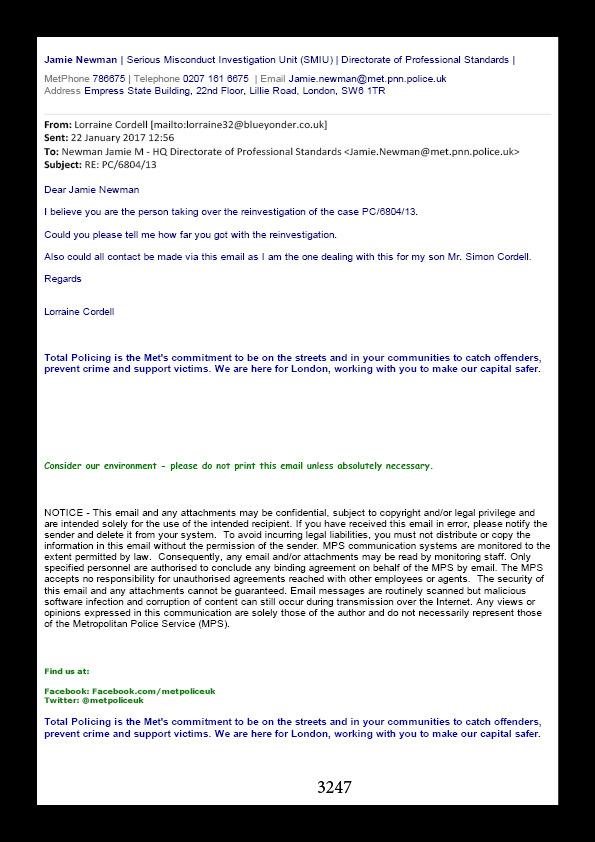 Jamie Newman | Serious Misconduct Investigation Unit (SMIU) | Directorate of Professional Standards |

MetPhone 786675 | Telephone 0207 161 6675 | Email Jamie.newman@met.pnn.police.uk
Address Empress State Building, 22nd Floor, Lillie Road, London, SW6 1TR

From: Lorraine Cordell [mailto:lorraine32@blueyonder.co.uk]
Sent: 22 January 2017 12:56
To: Newman Jamie M - HQ Directorate of Professional Standards <Jamie.Newman@met.pnn.police.uk>
Subject: RE: PC/6804/13

Dear Jamie Newman

I believe you are the person taking over the reinvestigation of the case PC/6804/13.

Could you please tell me how far you got with the reinvestigation.

Also could all contact be made via this email as I am the one dealing with this for my son Mr. Simon Cordell.

Regards

Lorraine Cordell

Total Policing is the Met's commitment to be on the streets and in your communities to catch offenders, prevent crime and support victims. We are here for London, working with you to make our capital safer.

Consider our environment - please do not print this email unless absolutely necessary.

NOTICE - This email and any attachments may be confidential, subject to copyright and/or legal privilege and are intended solely for the use of the intended recipient. If you have received this email in error, please notify the sender and delete it from your system. To avoid incurring legal liabilities, you must not distribute or copy the information in this email without the permission of the sender. MPS communication systems are monitored to the extent permitted by law. Consequently, any email and/or attachments may be read by monitoring staff. Only specified personnel are authorised to conclude any binding agreement on behalf of the MPS by email. The MPS accepts no responsibility for unauthorised agreements reached with other employees or agents. The security of this email and any attachments cannot be guaranteed. Email messages are routinely scanned but malicious software infection and corruption of content can still occur during transmission over the Internet. Any views or opinions expressed in this communication are solely those of the author and do not necessarily represent those of the Metropolitan Police Service (MPS).

Find us at:

Facebook: Facebook.com/metpoliceuk
Twitter: @metpoliceuk

Total Policing is the Met's commitment to be on the streets and in your communities to catch offenders, prevent crime and support victims. We are here for London, working with you to make our capital safer.

3247